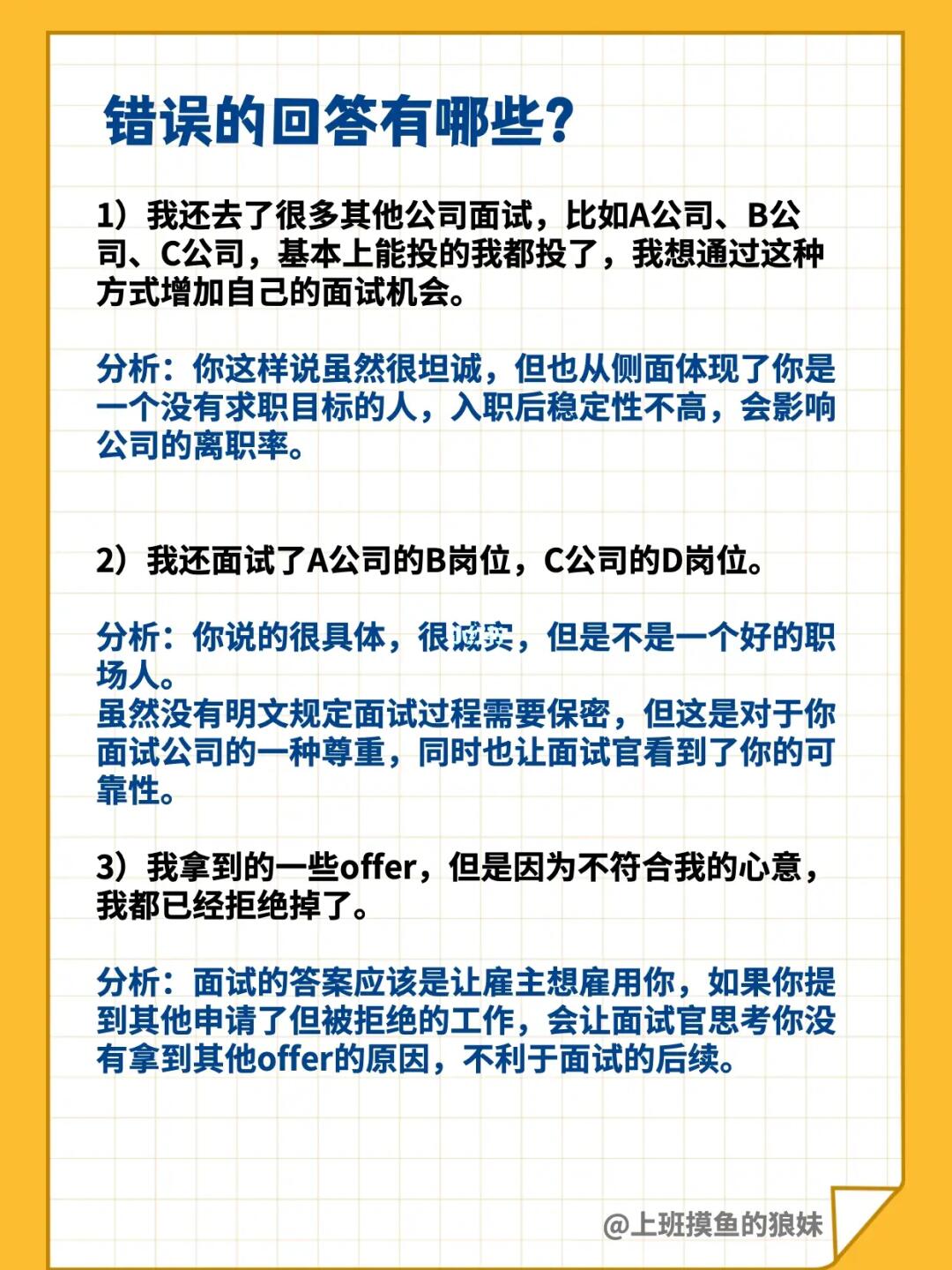 错误的回答有哪些?

1）我还去了很多其他公司面试，比如A公司、B公司、C公司，基本上能投的我都投了，我想通过这种方式增加自己的面试机会。

分析：你这样说虽然很坦诚，但也从侧面体现了你是一个没有求职目标的人，入职后稳定性不高，会影响公司的离职率。

2）我还面试了A公司的B岗位，C公司的D岗位。

分析：你说的很具体，很诚实，但是不是一个好的职场人。
虽然没有明文规定面试过程需要保密，但这是对于你面试公司的一种尊重，同时也让面试官看到了你的可靠性。

3）我拿到的一些offer，但是因为不符合我的心意，我都已经拒绝掉了。

分析：面试的答案应该是让雇主想雇用你，如果你提到其他申请了但被拒绝的工作，会让面试官思考你没有拿到其他offer的原因，不利于面试的后续。

@上班摸鱼的狼妹